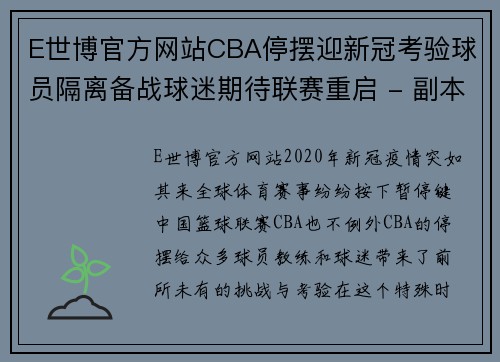 E世博官方网站CBA停摆迎新冠考验球员隔离备战球迷期待联赛重启 - 副本

E世博官方网站2020年新冠疫情突如其来全球体育赛事纷纷按下暂停键中国篮球联赛CBA也不例外CBA的停摆给众多球员教练和球迷带来了前所未有的挑战与考验在这个特殊时